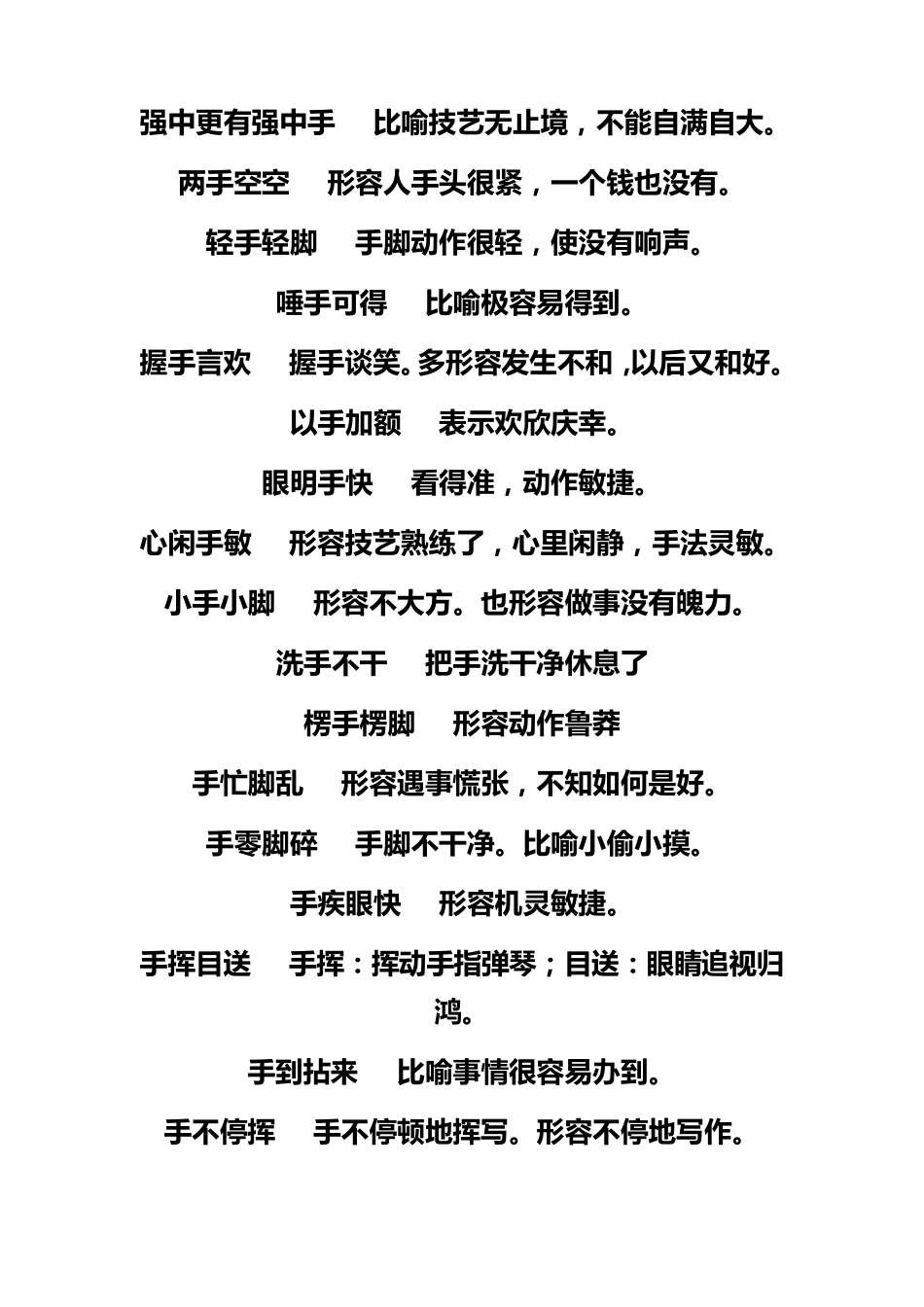 强中更有强中手　比喻技艺无止境，不能自满自大。

两手空空　形容人手头很紧，一个钱也没有。

轻手轻脚　手脚动作很轻，使没有响声。

唾手可得　比喻极容易得到。

握手言欢　握手谈笑。多形容发生不和，以后又和好。

以手加额　表示欢欣庆幸。

眼明手快　看得准，动作敏捷。

心闲手敏　形容技艺熟练了，心里闲静，手法灵敏。

小手小脚　形容不大方。也形容做事没有魄力。

洗手不干　把手洗干净休息了

楞手楞脚　形容动作鲁莽

手忙脚乱　形容遇事慌张，不知如何是好。

手零脚碎　手脚不干净。比喻小偷小摸。

手疾眼快　形容机灵敏捷。

手挥目送　手挥：挥动手指弹琴；目送：眼睛追视归鸿。

手到拈来　比喻事情很容易办到。

手不停挥　手不停顿地挥写。形容不停地写作。